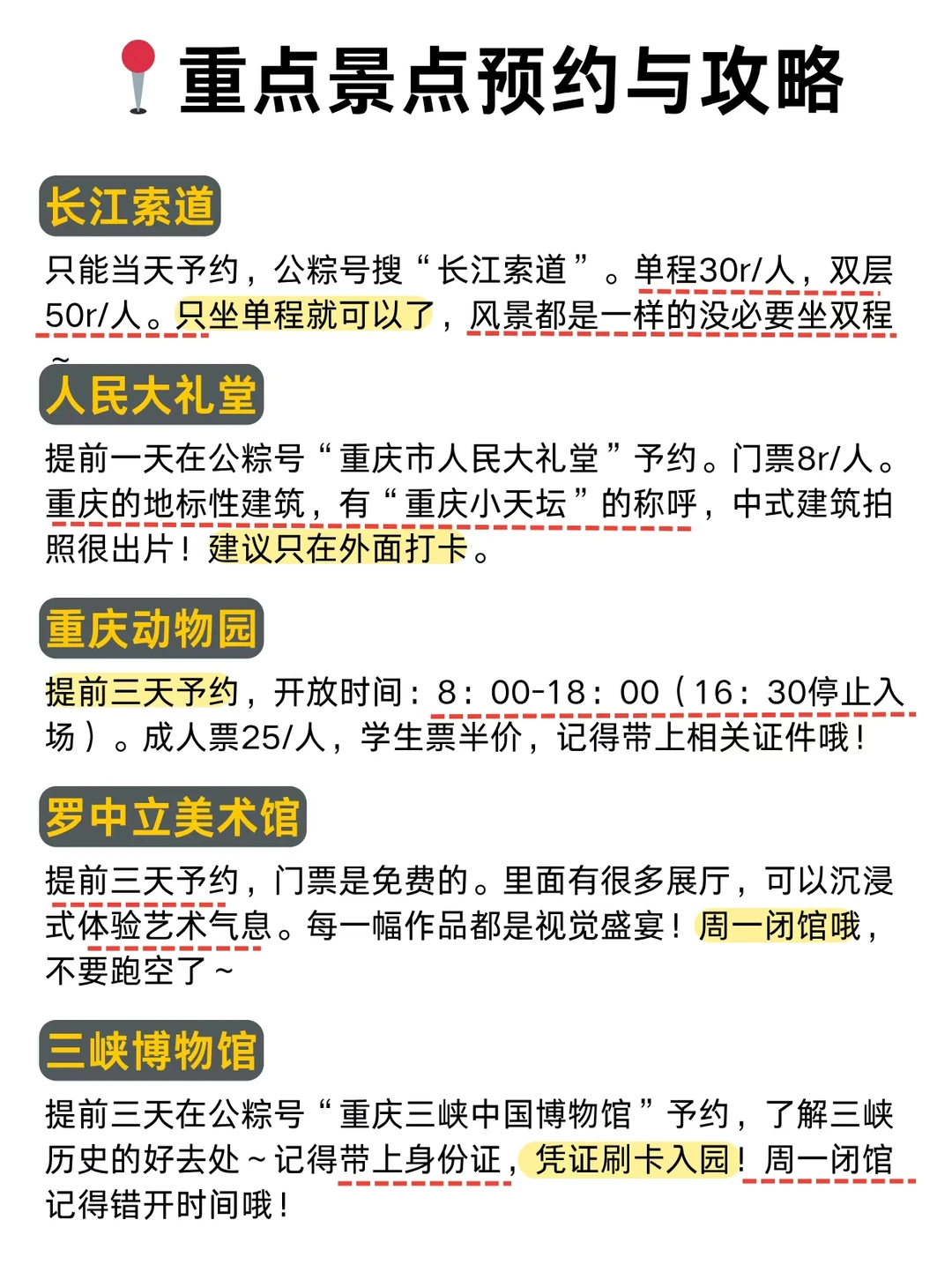 重点景点预约与攻略

长江索道

只能当天予约，公粽号搜“长江索道”。单程30r/人，双层50r/人。只坐单程就可以了，风景都是一样的没必要坐双程~

人民大礼堂

提前一天在公粽号“重庆市人民大礼堂”予约。门票8r/人。重庆的地标性建筑，有“重庆小天坛”的称呼，中式建筑拍照很出片！建议只在外面打卡。

重庆动物园

提前三天予约，开放时间：8：00-18：00（16：30停止入场）。成人票25/人，学生票半价，记得带上相关证件哦！

罗中立美术馆

提前三天予约，门票是免费的。里面有很多展厅，可以沉浸式体验艺术气息。每一幅作品都是视觉盛宴！周一闭馆哦，不要跑空了~

三峡博物馆

提前三天在公粽号“重庆三峡中国博物馆”予约，了解三峡历史的好去处~记得带上身份证，凭证刷卡入园！周一闭馆记得错开时间哦！